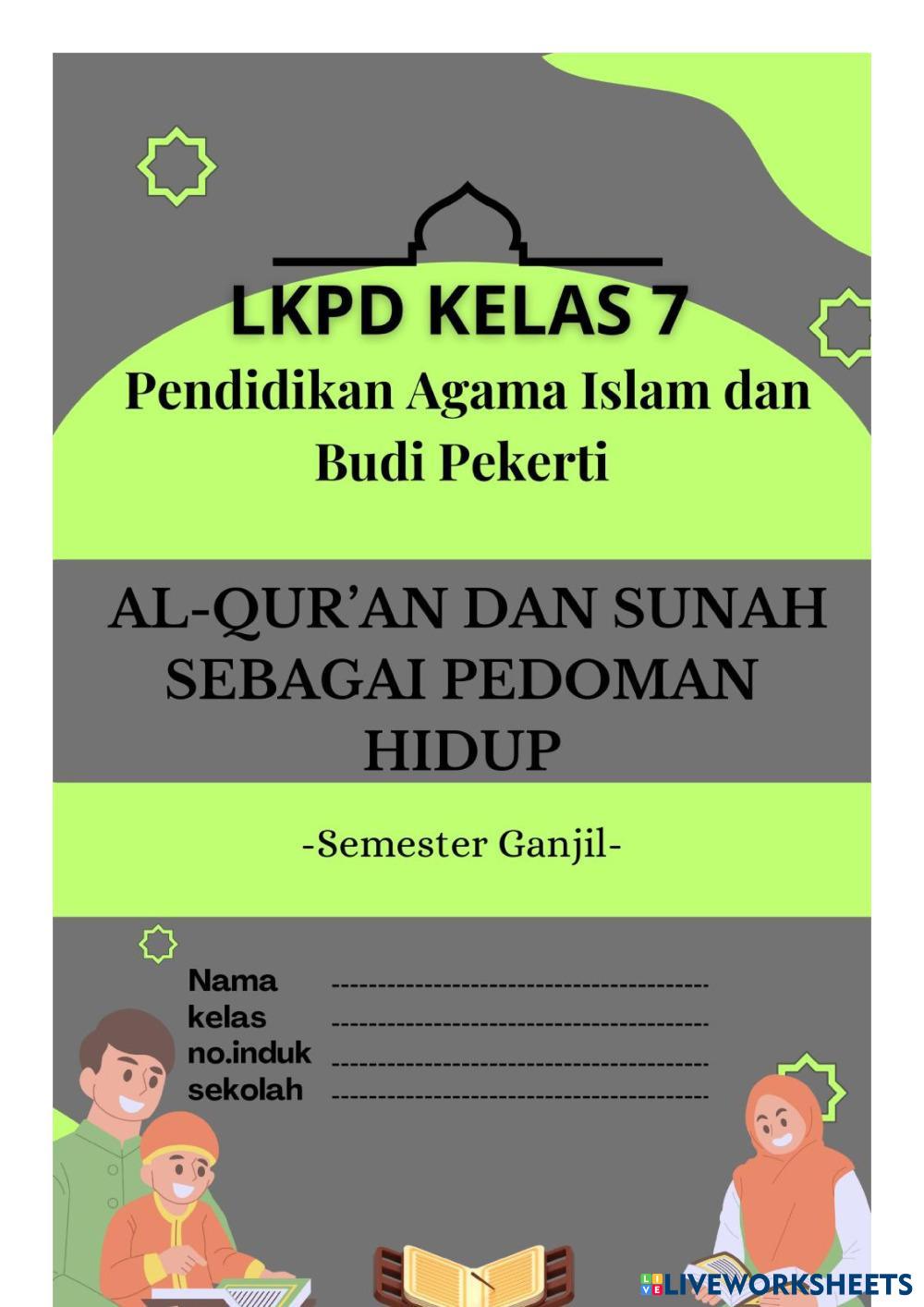 LKPD KELAS 7

Pendidikan Agama Islam dan Budi Pekerti

AL-QUR'AN DAN SUNAH SEBAGAI PEDOMAN HIDUP

-Semester Ganjil-

Nama ____
kelas ____
no.induk ____
sekolah ____

LIVEWORKSHEETS